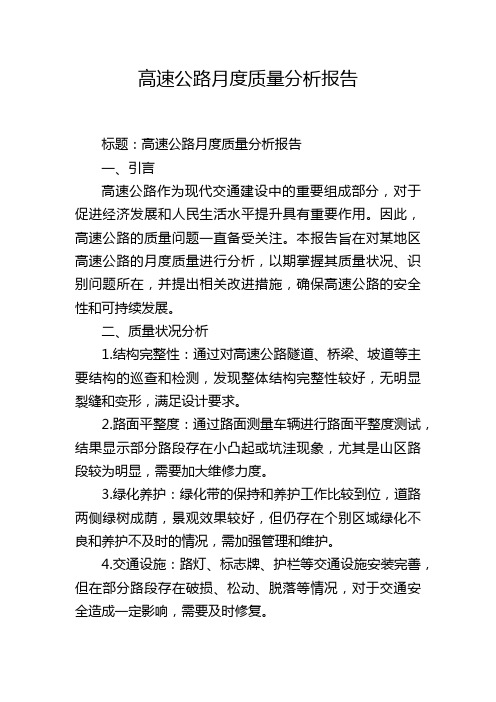 高速公路月度质量分析报告

标题：高速公路月度质量分析报告

一、引言

高速公路作为现代交通建设中的重要组成部分，对于促进经济发展和人民生活水平提升具有重要作用。因此，高速公路的质量问题一直备受关注。本报告旨在对某地区高速公路的月度质量进行分析，以期掌握其质量状况、识别问题所在，并提出相关改进措施，确保高速公路的安全性和可持续发展。

二、质量状况分析

1.结构完整性：通过对高速公路隧道、桥梁、坡道等主要结构的巡查和检测，发现整体结构完整性较好，无明显裂缝和变形，满足设计要求。

2.路面平整度：通过路面测量车辆进行路面平整度测试，结果显示部分路段存在小凸起或坑洼现象，尤其是山区路段较为明显，需要加大维修力度。

3.绿化养护：绿化带的保持和养护工作比较到位，道路两侧绿树成荫，景观效果较好，但仍存在个别区域绿化不良和养护不及时的情况，需加强管理和维护。

4.交通设施：路灯、标志牌、护栏等交通设施安装完善，但在部分路段存在破损、松动、脱落等情况，对于交通安全造成一定影响，需要及时修复。